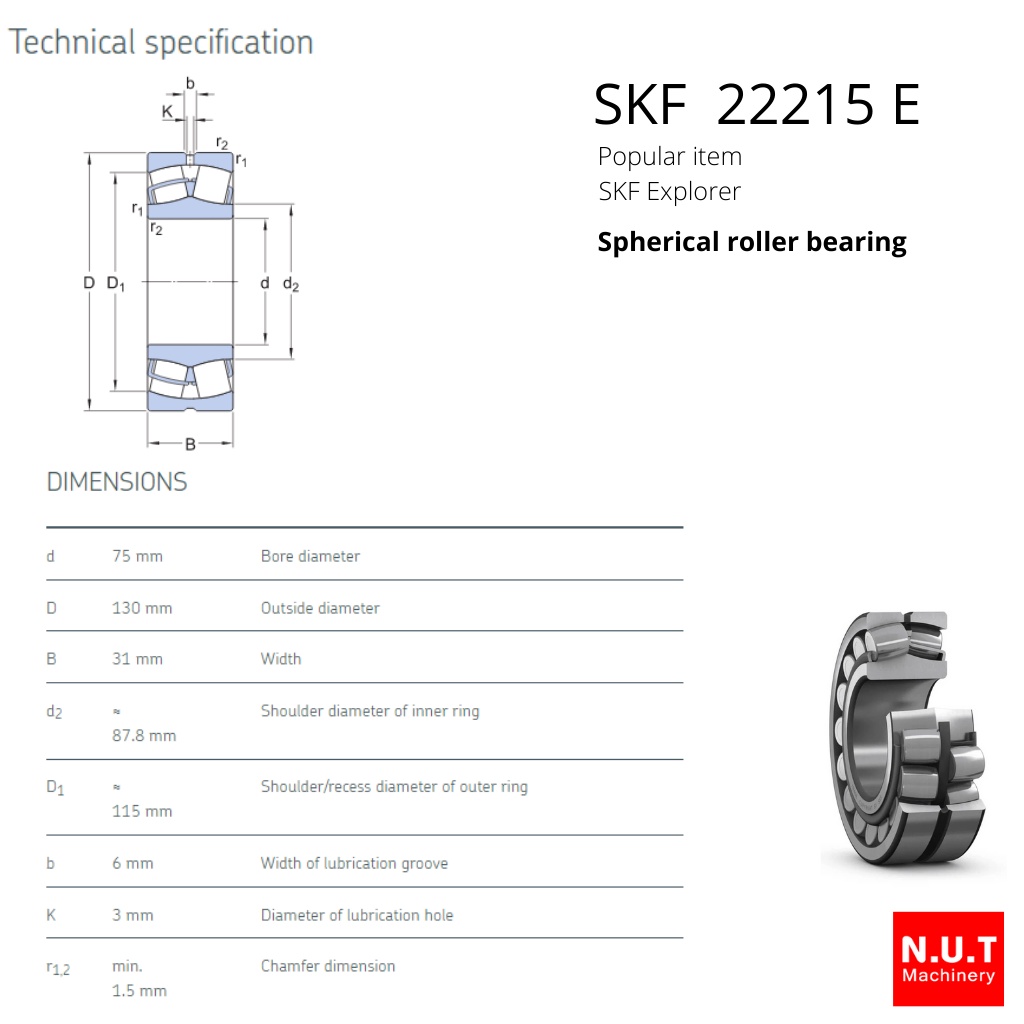 Technical specification

b
K
$r_2$
$r_1$
$r_1$
$r_2$
D
$D_1$
d
$d_2$
B

SKF 22215 E

Popular item
SKF Explorer

Spherical roller bearing

DIMENSIONS

| | | |
|---|---|---|
| d | 75 mm | Bore diameter |
| D | 130 mm | Outside diameter |
| B | 31 mm | Width |
| $d_2$ | ≈ 87.8 mm | Shoulder diameter of inner ring |
| $D_1$ | ≈ 115 mm | Shoulder/recess diameter of outer ring |
| b | 6 mm | Width of lubrication groove |
| K | 3 mm | Diameter of lubrication hole |
| $r_{1,2}$ | min. 1.5 mm | Chamfer dimension |

N.U.T
Machinery